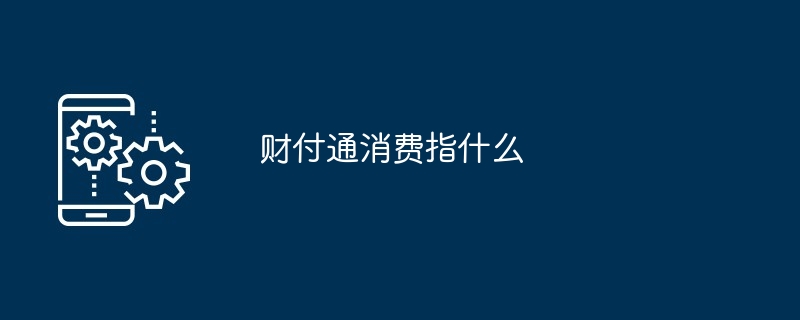 财付通消费指什么